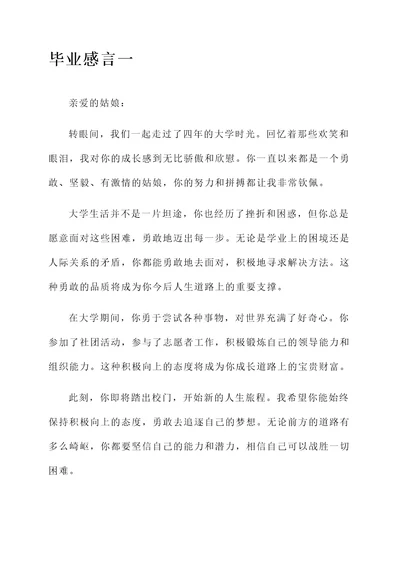 毕业感言一

亲爱的姑娘：

转眼间，我们一起走过了四年的大学时光。回忆着那些欢笑和眼泪，我对你的成长感到无比骄傲和欣慰。你一直以来都是一个勇敢、坚毅、有激情的姑娘，你的努力和拼搏都让我非常钦佩。

大学生活并不是一片坦途，你也经历了挫折和困惑，但你总是愿意面对这些困难，勇敢地迈出每一步。无论是学业上的困境还是人际关系的矛盾，你都能勇敢地去面对，积极地寻求解决方法。这种勇敢的品质将成为你今后人生道路上的重要支撑。

在大学期间，你勇于尝试各种事物，对世界充满了好奇心。你参加了社团活动，参与了志愿者工作，积极锻炼自己的领导能力和组织能力。这种积极向上的态度将成为你成长道路上的宝贵财富。

此刻，你即将踏出校门，开始新的人生旅程。我希望你能始终保持积极向上的态度，勇敢去追逐自己的梦想。无论前方的道路有多么崎岖，你都要坚信自己的能力和潜力，相信自己可以战胜一切困难。